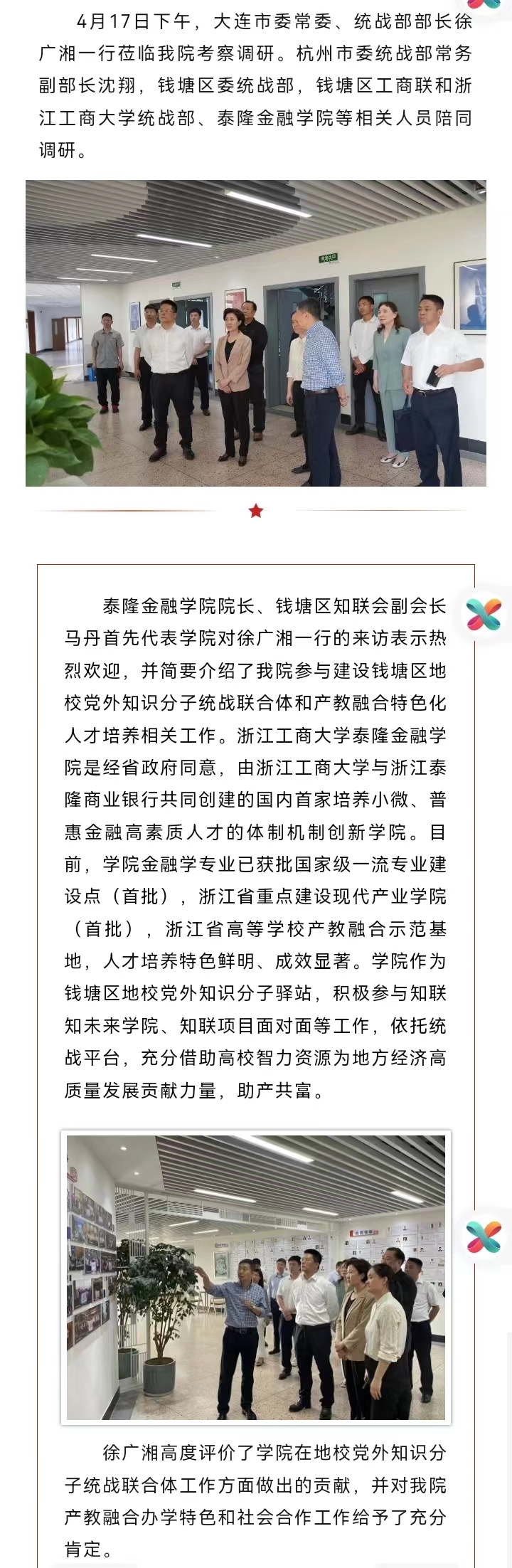 4月17日下午，大连市委常委、统战部部长徐广湘一行莅临我院考察调研。杭州市委统战部常务副部长沈翔，钱塘区委统战部，钱塘区工商联和浙江工商大学统战部、泰隆金融学院等相关人员陪同调研。

泰隆金融学院院长、钱塘区知联会副会长马丹首先代表学院对徐广湘一行的来访表示热烈欢迎，并简要介绍了我院参与建设钱塘区地校党外知识分子统战联合体和产教融合特色化人才培养相关工作。浙江工商大学泰隆金融学院是经省政府同意，由浙江工商大学与浙江泰隆商业银行共同创建的国内首家培养小微、普惠金融高素质人才的体制机制创新学院。目前，学院金融学专业已获批国家级一流专业建设点（首批），浙江省重点建设现代产业学院（首批），浙江省高等学校产教融合示范基地，人才培养特色鲜明、成效显著。学院作为钱塘区地校党外知识分子驿站，积极参与知联知未来学院、知联项目面对面等工作，依托统战平台，充分借助高校智力资源为地方经济高质量发展贡献力量，助产共富。

徐广湘高度评价了学院在地校党外知识分子统战联合体工作方面做出的贡献，并对我院产教融合办学特色和社会合作工作给予了充分肯定。